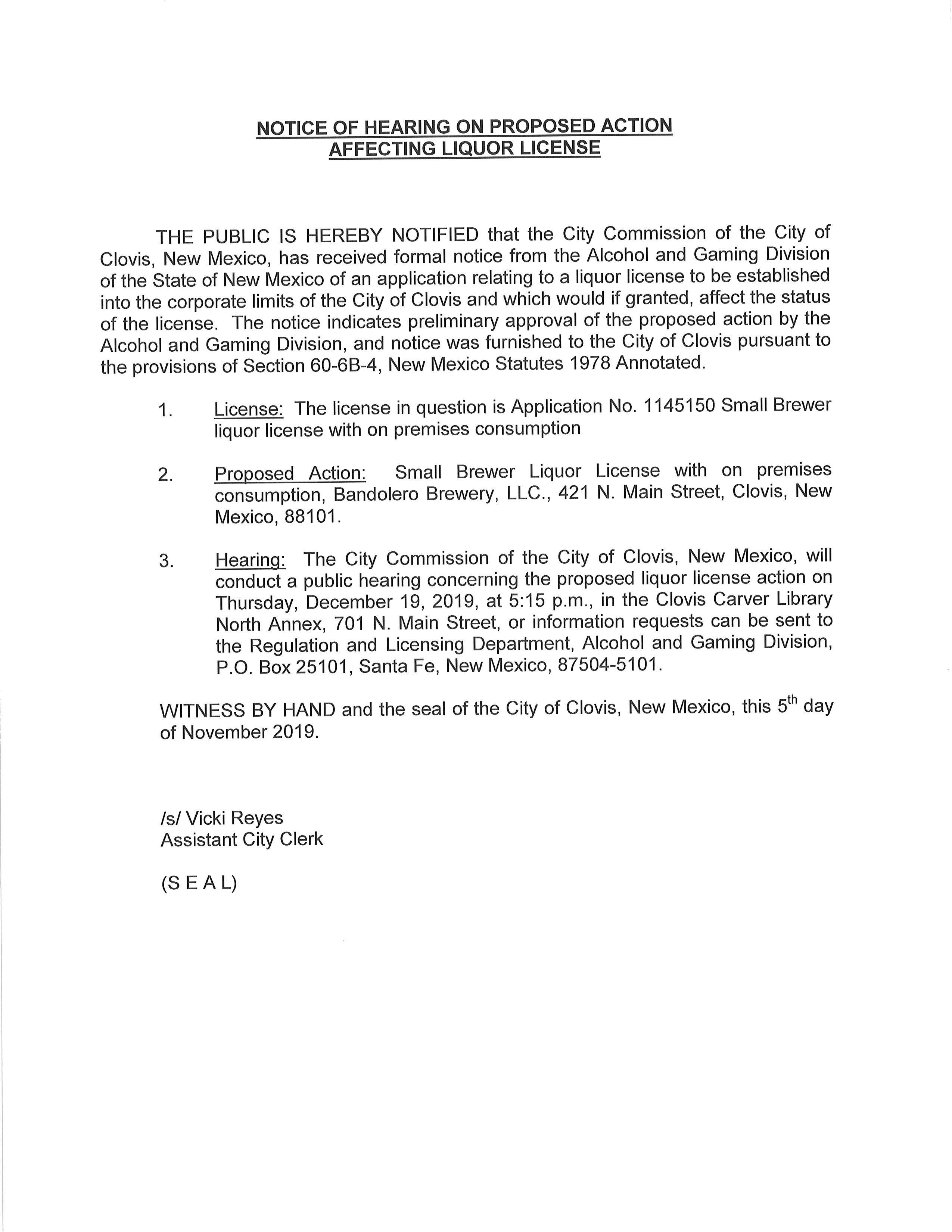 NOTICE OF HEARING ON PROPOSED ACTION
AFFECTING LIQUOR LICENSE

THE PUBLIC IS HEREBY NOTIFIED that the City Commission of the City of Clovis, New Mexico, has received formal notice from the Alcohol and Gaming Division of the State of New Mexico of an application relating to a liquor license to be established into the corporate limits of the City of Clovis and which would if granted, affect the status of the license. The notice indicates preliminary approval of the proposed action by the Alcohol and Gaming Division, and notice was furnished to the City of Clovis pursuant to the provisions of Section 60-6B-4, New Mexico Statutes 1978 Annotated.

1. License: The license in question is Application No. 1145150 Small Brewer liquor license with on premises consumption

2. Proposed Action: Small Brewer Liquor License with on premises consumption, Bandolero Brewery, LLC., 421 N. Main Street, Clovis, New Mexico, 88101.

3. Hearing: The City Commission of the City of Clovis, New Mexico, will conduct a public hearing concerning the proposed liquor license action on Thursday, December 19, 2019, at 5:15 p.m., in the Clovis Carver Library North Annex, 701 N. Main Street, or information requests can be sent to the Regulation and Licensing Department, Alcohol and Gaming Division, P.O. Box 25101, Santa Fe, New Mexico, 87504-5101.

WITNESS BY HAND and the seal of the City of Clovis, New Mexico, this 5$^{th}$ day of November 2019.

/s/ Vicki Reyes
Assistant City Clerk

(S E A L)